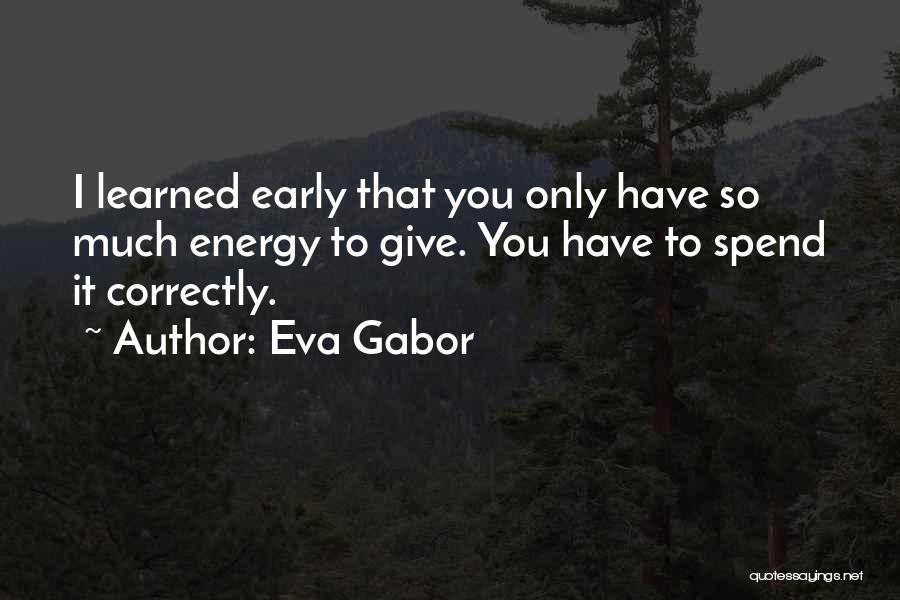 I learned early that you only have so much energy to give. You have to spend it correctly.

~ Author: Eva Gabor

quotessayings.net